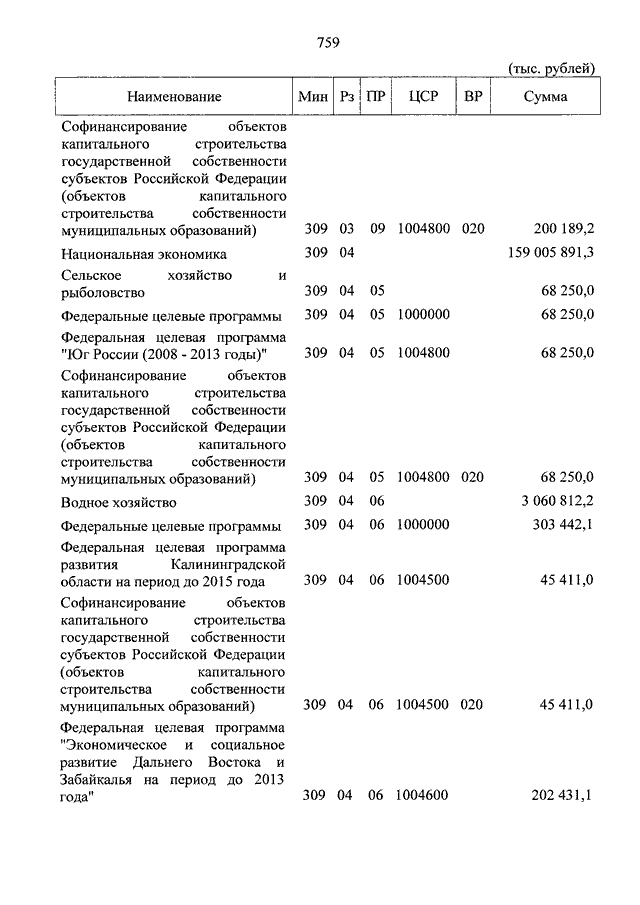 759

(тыс. рублей)

| Наименование | Мин | Рз | ПР | ЦСР | ВР | Сумма |
|---|---|---|---|---|---|---|
| Софинансирование объектов капитального строительства государственной собственности субъектов Российской Федерации (объектов капитального строительства собственности муниципальных образований) | 309 | 03 | 09 | 1004800 | 020 | 200 189,2 |
| Национальная экономика | 309 | 04 | | | | 159 005 891,3 |
| Сельское хозяйство и рыболовство | 309 | 04 | 05 | | | 68 250,0 |
| Федеральные целевые программы | 309 | 04 | 05 | 1000000 | | 68 250,0 |
| Федеральная целевая программа "Юг России (2008 - 2013 годы)" | 309 | 04 | 05 | 1004800 | | 68 250,0 |
| Софинансирование объектов капитального строительства государственной собственности субъектов Российской Федерации (объектов капитального строительства собственности муниципальных образований) | 309 | 04 | 05 | 1004800 | 020 | 68 250,0 |
| Водное хозяйство | 309 | 04 | 06 | | | 3 060 812,2 |
| Федеральные целевые программы | 309 | 04 | 06 | 1000000 | | 303 442,1 |
| Федеральная целевая программа развития Калининградской области на период до 2015 года | 309 | 04 | 06 | 1004500 | | 45 411,0 |
| Софинансирование объектов капитального строительства государственной собственности субъектов Российской Федерации (объектов капитального строительства собственности муниципальных образований) | 309 | 04 | 06 | 1004500 | 020 | 45 411,0 |
| Федеральная целевая программа "Экономическое и социальное развитие Дальнего Востока и Забайкалья на период до 2013 года" | 309 | 04 | 06 | 1004600 | | 202 431,1 |